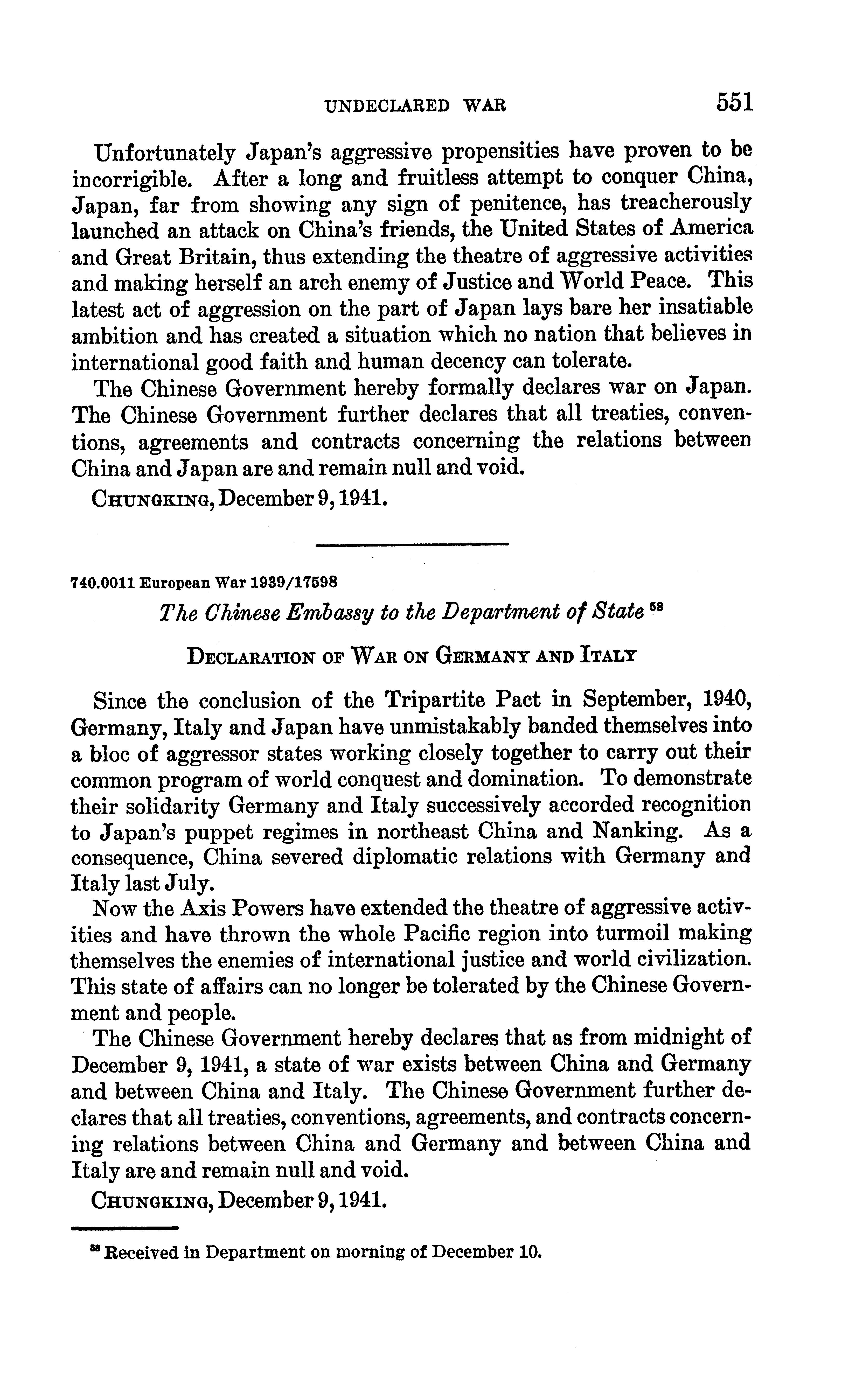 UNDECLARED WAR 551

Unfortunately Japan's aggressive propensities have proven to be incorrigible. After a long and fruitless attempt to conquer China, Japan, far from showing any sign of penitence, has treacherously launched an attack on China's friends, the United States of America and Great Britain, thus extending the theatre of aggressive activities and making herself an arch enemy of Justice and World Peace. This latest act of aggression on the part of Japan lays bare her insatiable ambition and has created a situation which no nation that believes in international good faith and human decency can tolerate.

The Chinese Government hereby formally declares war on Japan. The Chinese Government further declares that all treaties, conventions, agreements and contracts concerning the relations between China and Japan are and remain null and void.

CHUNGKING, December 9, 1941.

740.0011 European War 1939/17598

The Chinese Embassy to the Department of State $^{58}$

DECLARATION OF WAR ON GERMANY AND ITALY

Since the conclusion of the Tripartite Pact in September, 1940, Germany, Italy and Japan have unmistakably banded themselves into a bloc of aggressor states working closely together to carry out their common program of world conquest and domination. To demonstrate their solidarity Germany and Italy successively accorded recognition to Japan's puppet regimes in northeast China and Nanking. As a consequence, China severed diplomatic relations with Germany and Italy last July.

Now the Axis Powers have extended the theatre of aggressive activities and have thrown the whole Pacific region into turmoil making themselves the enemies of international justice and world civilization. This state of affairs can no longer be tolerated by the Chinese Government and people.

The Chinese Government hereby declares that as from midnight of December 9, 1941, a state of war exists between China and Germany and between China and Italy. The Chinese Government further declares that all treaties, conventions, agreements, and contracts concerning relations between China and Germany and between China and Italy are and remain null and void.

CHUNGKING, December 9, 1941.

$^{58}$ Received in Department on morning of December 10.